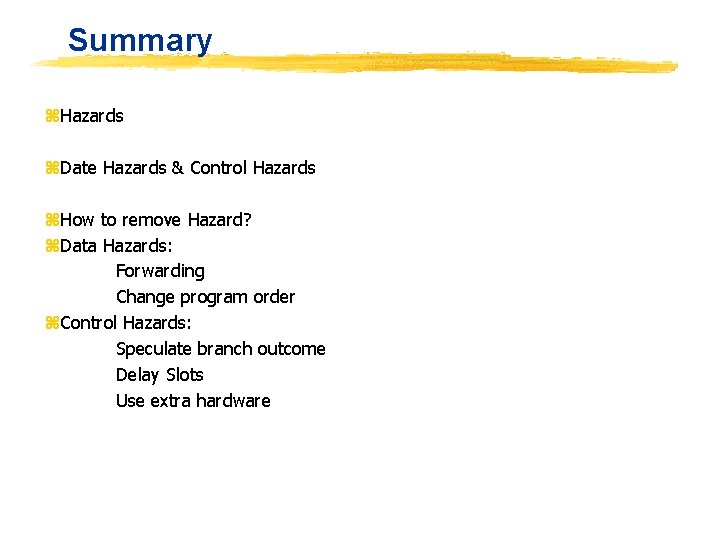 Summary

⌘Hazards

⌘Date Hazards & Control Hazards

⌘How to remove Hazard?
⌘Data Hazards:
Forwarding
Change program order
⌘Control Hazards:
Speculate branch outcome
Delay Slots
Use extra hardware